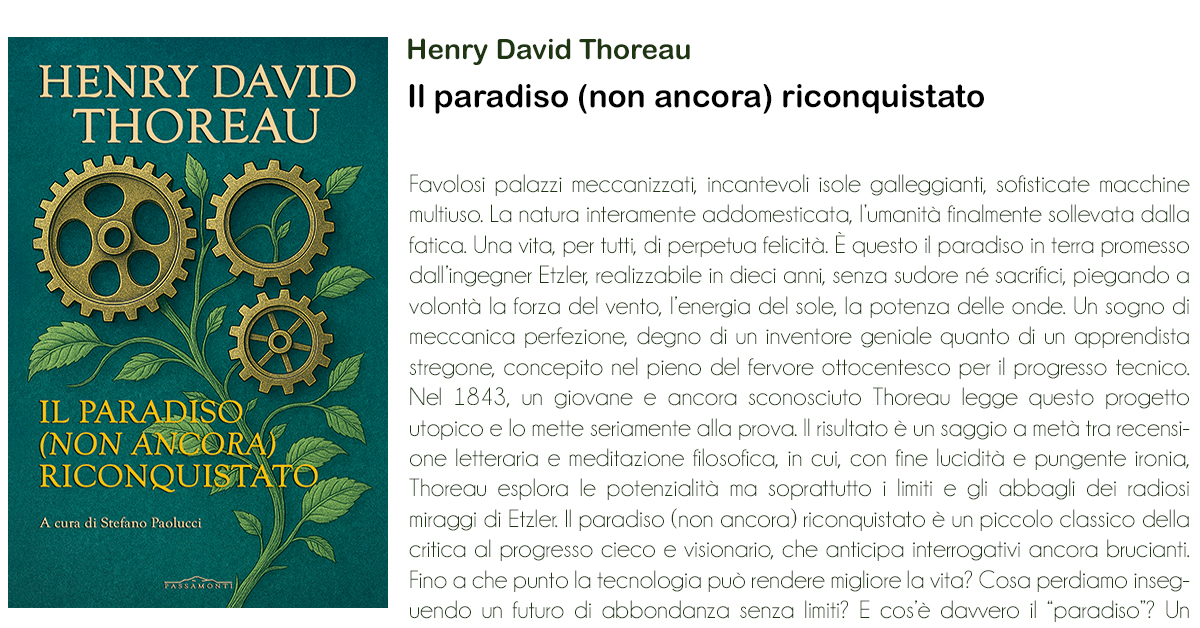 HENRY DAVID THOREAU

IL PARADISO (NON ANCORA) RICONQUISTATO

A cura di Stefano Paolucci

PASSAMONTI

Henry David Thoreau

Il paradiso (non ancora) riconquistato

Favolosi palazzi meccanizzati, incantevoli isole galleggianti, sofisticate macchine multiuso. La natura interamente addomesticata, l'umanità finalmente sollevata dalla fatica. Una vita, per tutti, di perpetua felicità. È questo il paradiso in terra promesso dall'ingegner Etzler, realizzabile in dieci anni, senza sudore né sacrifici, piegando a volontà la forza del vento, l'energia del sole, la potenza delle onde. Un sogno di meccanica perfezione, degno di un inventore geniale quanto di un apprendista stregone, concepito nel pieno del fervore ottocentesco per il progresso tecnico. Nel 1843, un giovane e ancora sconosciuto Thoreau legge questo progetto utopico e lo mette seriamente alla prova. Il risultato è un saggio a metà tra recensione letteraria e meditazione filosofica, in cui, con fine lucidità e pungente ironia, Thoreau esplora le potenzialità ma soprattutto i limiti e gli abbagli dei radiosi miraggi di Etzler. Il paradiso (non ancora) riconquistato è un piccolo classico della critica al progresso cieco e visionario, che anticipa interrogativi ancora brucianti. Fino a che punto la tecnologia può rendere migliore la vita? Cosa perdiamo inseguendo un futuro di abbondanza senza limiti? E cos'è davvero il "paradiso"? Un